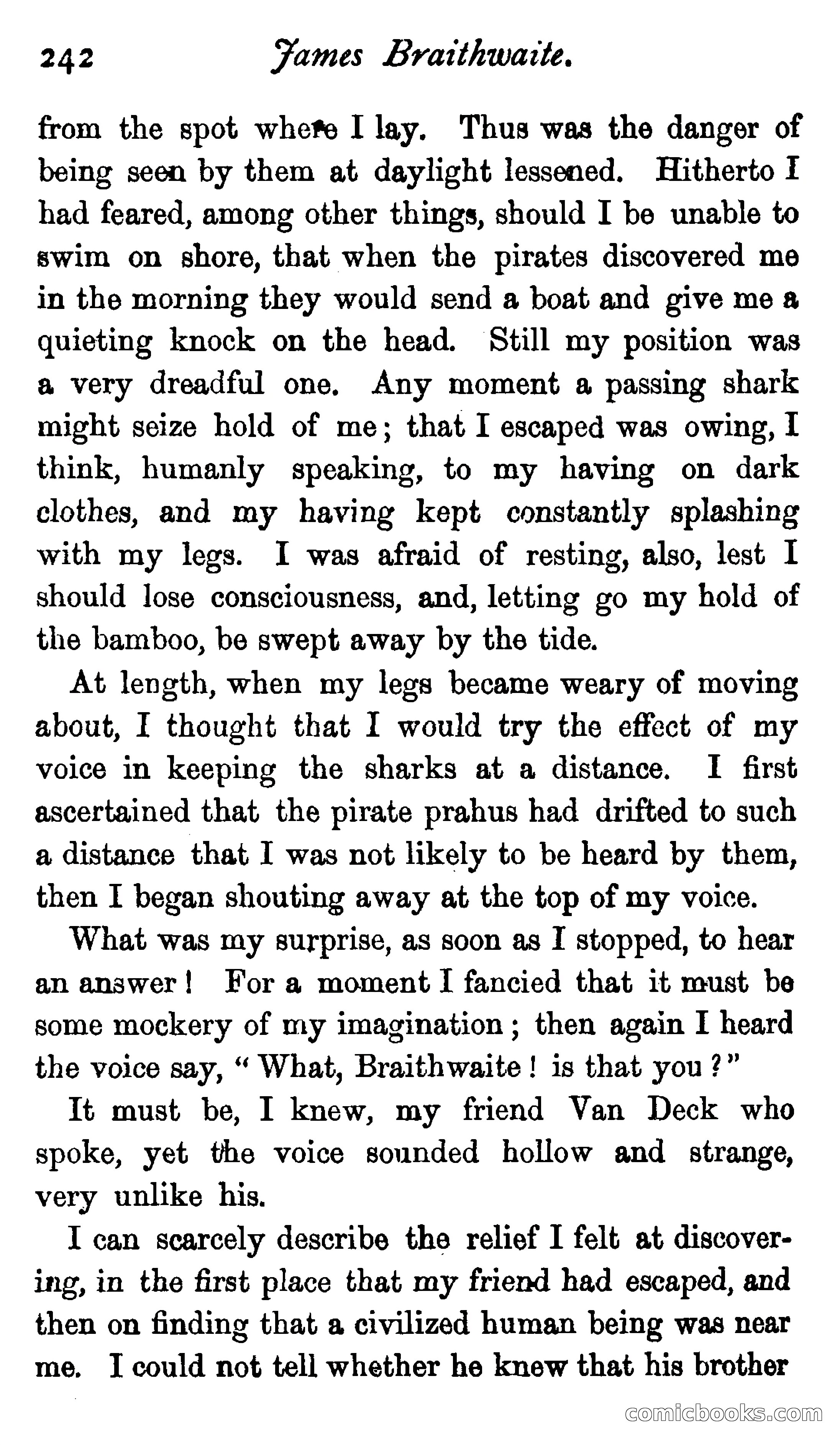 242 James Braithwaite.

from the spot where I lay. Thus was the danger of being seen by them at daylight lessened. Hitherto I had feared, among other things, should I be unable to swim on shore, that when the pirates discovered me in the morning they would send a boat and give me a quieting knock on the head. Still my position was a very dreadful one. Any moment a passing shark might seize hold of me; that I escaped was owing, I think, humanly speaking, to my having on dark clothes, and my having kept constantly splashing with my legs. I was afraid of resting, also, lest I should lose consciousness, and, letting go my hold of the bamboo, be swept away by the tide.

At length, when my legs became weary of moving about, I thought that I would try the effect of my voice in keeping the sharks at a distance. I first ascertained that the pirate prahus had drifted to such a distance that I was not likely to be heard by them, then I began shouting away at the top of my voice.

What was my surprise, as soon as I stopped, to hear an answer! For a moment I fancied that it must be some mockery of my imagination; then again I heard the voice say, "What, Braithwaite! is that you?"

It must be, I knew, my friend Van Deck who spoke, yet the voice sounded hollow and strange, very unlike his.

I can scarcely describe the relief I felt at discovering, in the first place that my friend had escaped, and then on finding that a civilized human being was near me. I could not tell whether he knew that his brother

comicbooks.com